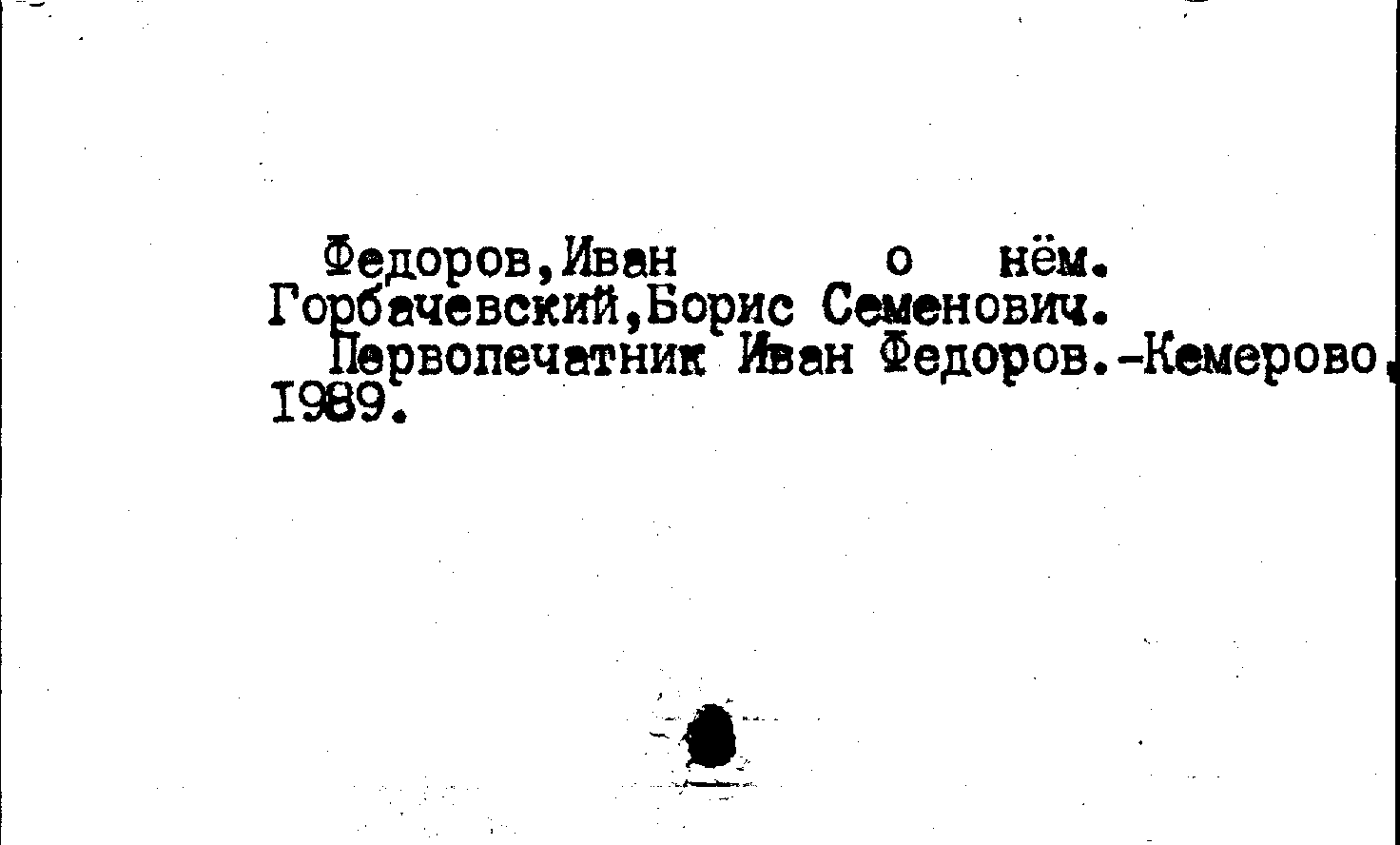 Федоров,Иван о нём.
Горбачевский,Борис Семенович.

Первопечатник Иван Федоров.-Кемерово, 1989.